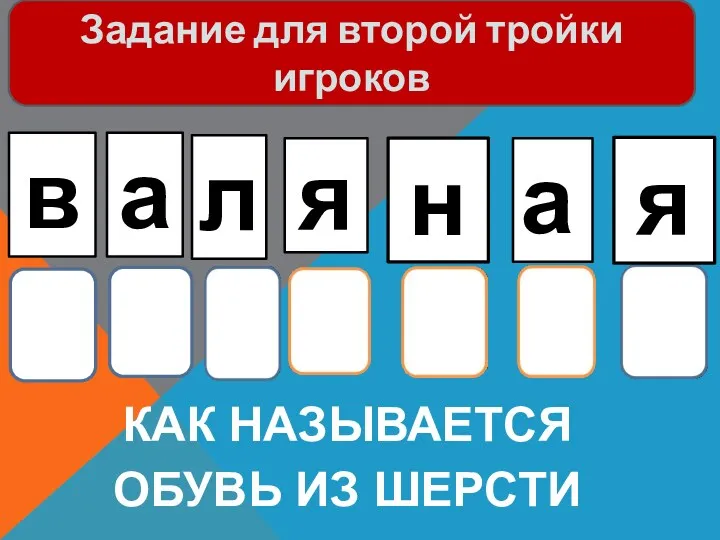 Задание для второй тройки игроков

в а л я н а я

КАК НАЗЫВАЕТСЯ ОБУВЬ ИЗ ШЕРСТИ